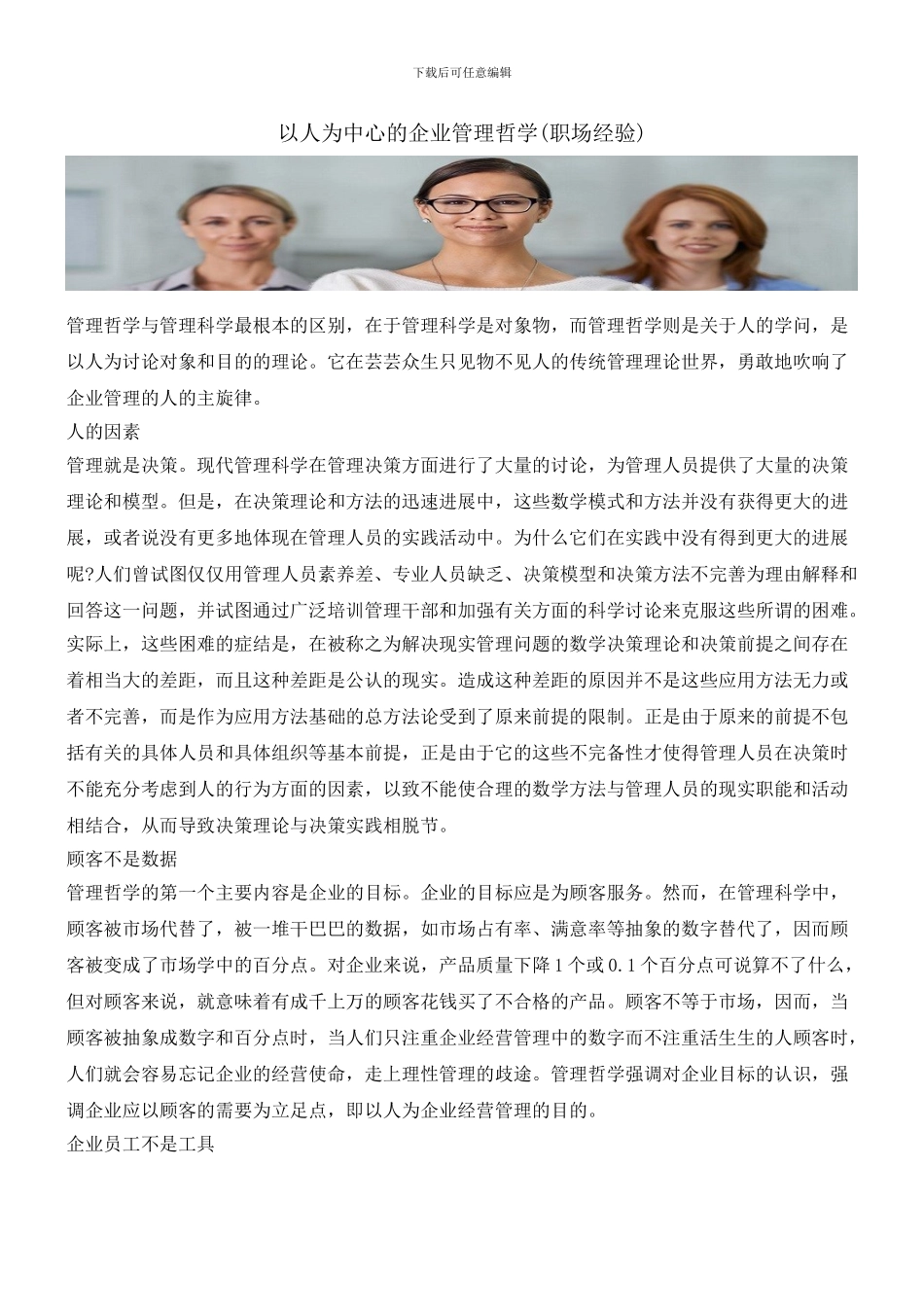 下载后可任意编辑

以人为中心的企业管理哲学(职场经验)

管理哲学与管理科学最根本的区别，在于管理科学是对象物，而管理哲学则是关于人的学问，是以人为讨论对象和目的的理论。它在芸芸众生只见物不见人的传统管理理论世界，勇敢地吹响了企业管理的人的主旋律。

人的因素

管理就是决策。现代管理科学在管理决策方面进行了大量的讨论，为管理人员提供了大量的决策理论和模型。但是，在决策理论和方法的迅速进展中，这些数学模式和方法并没有获得更大的进展，或者说没有更多地体现在管理人员的实践活动中。为什么它们在实践中没有得到更大的进展呢?人们曾试图仅仅用管理人员素养差、专业人员缺乏、决策模型和决策方法不完善为理由解释和回答这一问题，并试图通过广泛培训管理干部和加强有关方面的科学讨论来克服这些所谓的困难。实际上，这些困难的症结是，在被称之为解决现实管理问题的数学决策理论和决策前提之间存在着相当大的差距，而且这种差距是公认的现实。造成这种差距的原因并不是这些应用方法无力或者不完善，而是作为应用方法基础的总方法论受到了原来前提的限制。正是由于原来的前提不包括有关的具体人员和具体组织等基本前提，正是由于它的这些不完备性才使得管理人员在决策时不能充分考虑到人的行为方面的因素，以致不能使合理的数学方法与管理人员的现实职能和活动相结合，从而导致决策理论与决策实践相脱节。

顾客不是数据

管理哲学的第一个主要内容是企业的目标。企业的目标应是为顾客服务。然而，在管理科学中，顾客被市场代替了，被一堆干巴巴的数据，如市场占有率、满意率等抽象的数字替代了，因而顾客被变成了市场学中的百分点。对企业来说，产品质量下降 1 个或 0.1 个百分点可说算不了什么，但对顾客来说，就意味着有成千上万的顾客花钱买了不合格的产品。顾客不等于市场，因而，当顾客被抽象成数字和百分点时，当人们只注重企业经营管理中的数字而不注重活生生的人顾客时，人们就会容易忘记企业的经营使命，走上理性管理的歧途。管理哲学强调对企业目标的认识，强调企业应以顾客的需要为立足点，即以人为企业经营管理的目的。

企业员工不是工具